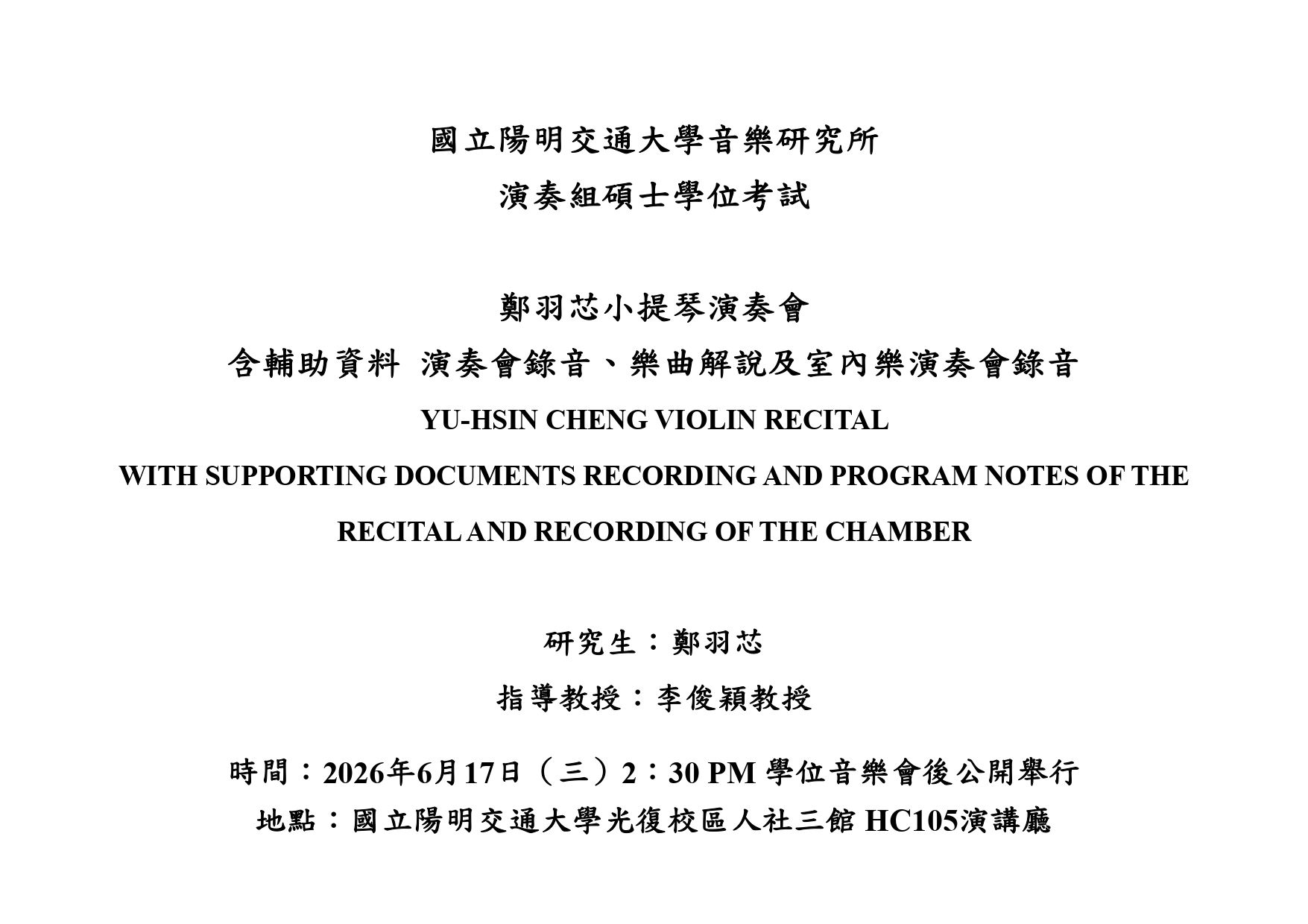 國立陽明交通大學音樂研究所

演奏組碩士學位考試

鄭羽芯小提琴演奏會

含輔助資料 演奏會錄音、樂曲解說及室內樂演奏會錄音

YU-HSIN CHENG VIOLIN RECITAL

WITH SUPPORTING DOCUMENTS RECORDING AND PROGRAM NOTES OF THE RECITAL AND RECORDING OF THE CHAMBER

研究生：鄭羽芯

指導教授：李俊穎教授

時間：2026年6月17日（三）2：30 PM 學位音樂會後公開舉行

地點：國立陽明交通大學光復校區人社三館 HC105演講廳